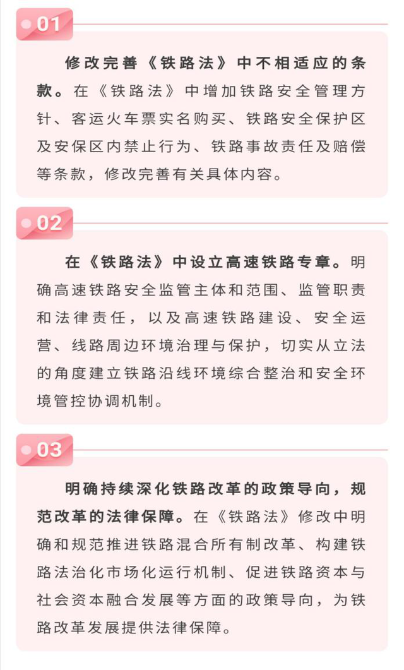 01

修改完善《铁路法》中不相适应的条款。在《铁路法》中增加铁路安全管理方针、客运火车票实名购买、铁路安全保护区及安保区内禁止行为、铁路事故责任及赔偿等条款，修改完善有关具体内容。

02

在《铁路法》中设立高速铁路专章。明确高速铁路安全监管主体和范围、监管职责和法律责任，以及高速铁路建设、安全运营、线路周边环境治理与保护，切实从立法的角度建立铁路沿线环境综合整治和安全环境管控协调机制。

03

明确持续深化铁路改革的政策导向，规范改革的法律保障。在《铁路法》修改中明确和规范推进铁路混合所有制改革、构建铁路法治化市场化运行机制、促进铁路资本与社会资本融合发展等方面的政策导向，为铁路改革发展提供法律保障。